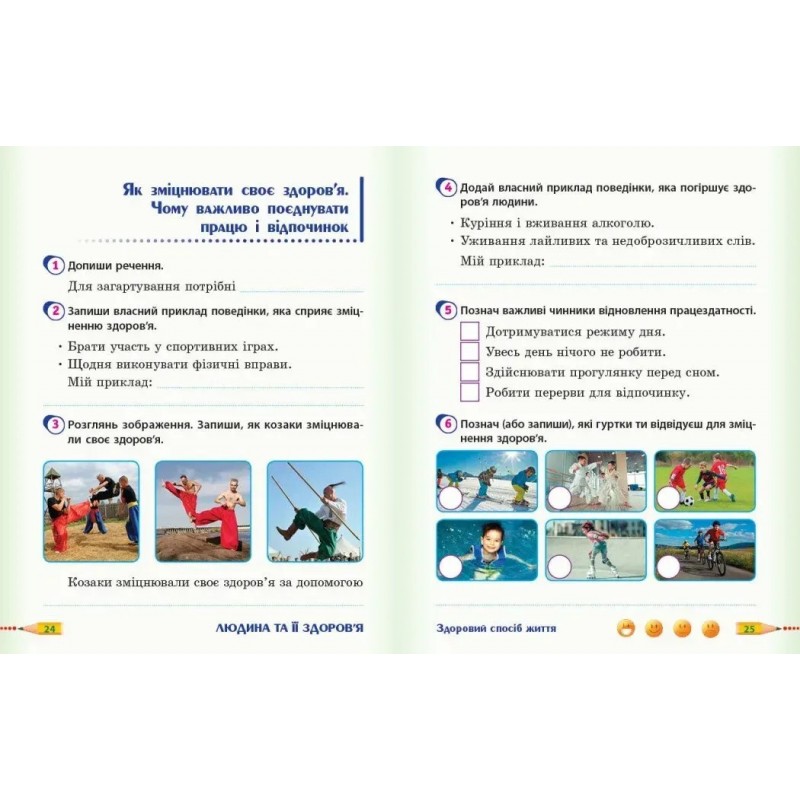 Як зміцнювати своє здоров'я. Чому важливо поєднувати працю і відпочинок

1 Допиши речення.

Для загартування потрібні

2 Запиши власний приклад поведінки, яка сприяє зміцненню здоров'я.

• Брати участь у спортивних іграх.
• Щодня виконувати фізичні вправи.
Мій приклад:

3 Розглянь зображення. Запиши, як козаки зміцнювали своє здоров'я.

Козаки зміцнювали своє здоров'я за допомогою

24 ЛЮДИНА ТА ЇЇ ЗДОРОВ'Я

4 Додай власний приклад поведінки, яка погіршує здоров'я людини.

• Куріння і вживання алкоголю.
• Уживання лайливих та недоброзичливих слів.
Мій приклад:

5 Познач важливі чинники відновлення працездатності.

Дотримуватися режиму дня.
Увесь день нічого не робити.
Здійснювати прогулянку перед сном.
Робити перерви для відпочинку.

6 Познач (або запиши), які гуртки ти відвідуєш для зміцнення здоров'я.

Здоровий спосіб життя 25